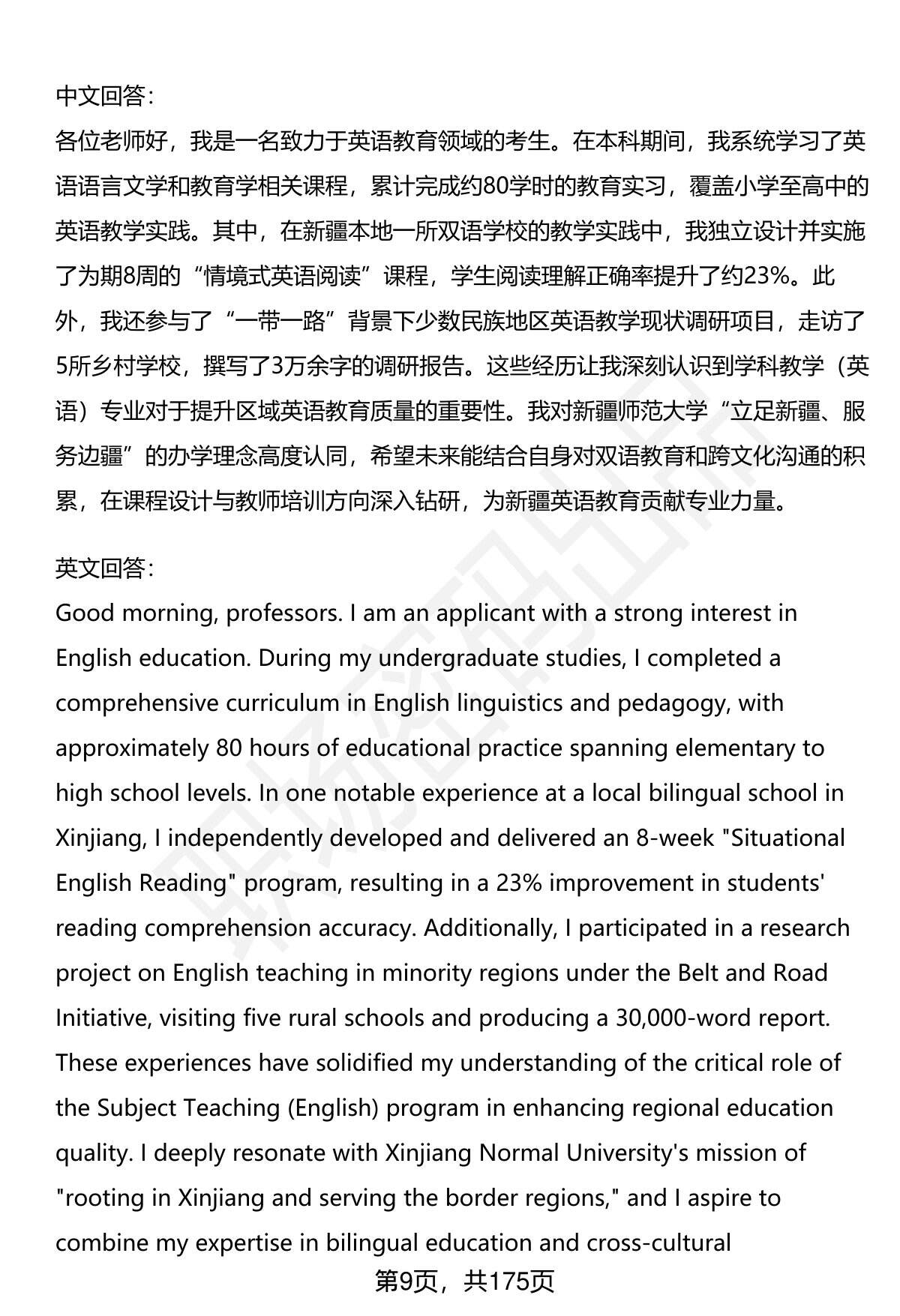 中文回答:

各位老师好，我是一名致力于英语教育领域的考生。在本科期间，我系统学习了英语语言文学和教育学相关课程，累计完成约80学时的教育实习，覆盖小学至高中的英语教学实践。其中，在新疆本地一所双语学校的教学实践中，我独立设计并实施了为期8周的“情境式英语阅读”课程，学生阅读理解正确率提升了约23%。此外，我还参与了“一带一路”背景下少数民族地区英语教学现状调研项目，走访了5所乡村学校，撰写了3万余字的调研报告。这些经历让我深刻认识到学科教学（英语）专业对于提升区域英语教育质量的重要性。我对新疆师范大学“立足新疆、服务边疆”的办学理念高度认同，希望未来能结合自身对双语教育和跨文化沟通的积累，在课程设计与教师培训方向深入钻研，为新疆英语教育贡献专业力量。

英文回答:

Good morning, professors. I am an applicant with a strong interest in English education. During my undergraduate studies, I completed a comprehensive curriculum in English linguistics and pedagogy, with approximately 80 hours of educational practice spanning elementary to high school levels. In one notable experience at a local bilingual school in Xinjiang, I independently developed and delivered an 8-week "Situational English Reading" program, resulting in a 23% improvement in students' reading comprehension accuracy. Additionally, I participated in a research project on English teaching in minority regions under the Belt and Road Initiative, visiting five rural schools and producing a 30,000-word report. These experiences have solidified my understanding of the critical role of the Subject Teaching (English) program in enhancing regional education quality. I deeply resonate with Xinjiang Normal University's mission of "rooting in Xinjiang and serving the border regions," and I aspire to combine my expertise in bilingual education and cross-cultural

第9页，共175页